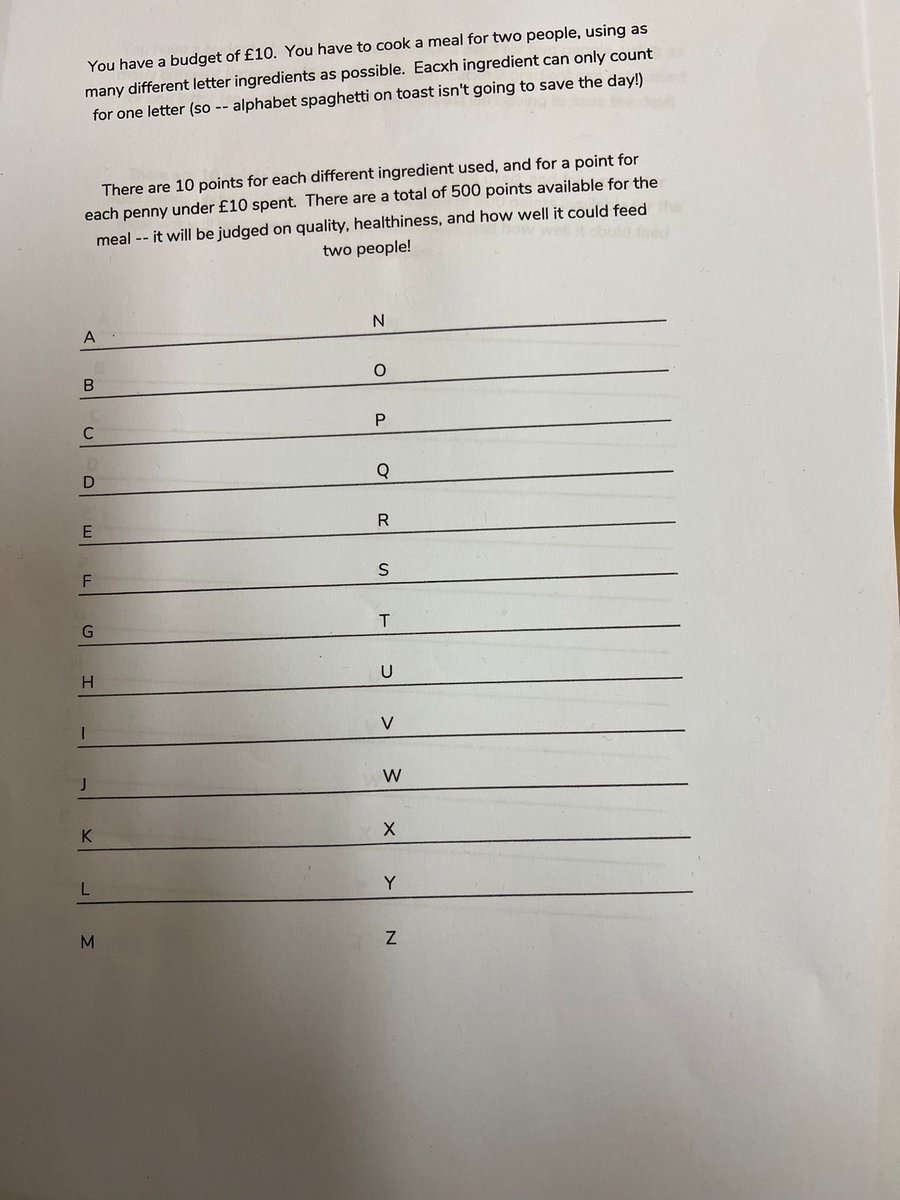 You have a budget of £10. You have to cook a meal for two people, using as many different letter ingredients as possible. Eacxh ingredient can only count for one letter (so -- alphabet spaghetti on toast isn't going to save the day!)

There are 10 points for each different ingredient used, and for a point for each penny under £10 spent. There are a total of 500 points available for the meal -- it will be judged on quality, healthiness, and how well it could feed two people!

A
B
C
D
E
F
G
H
I
J
K
L
M

N
O
P
Q
R
S
T
U
V
W
X
Y
Z